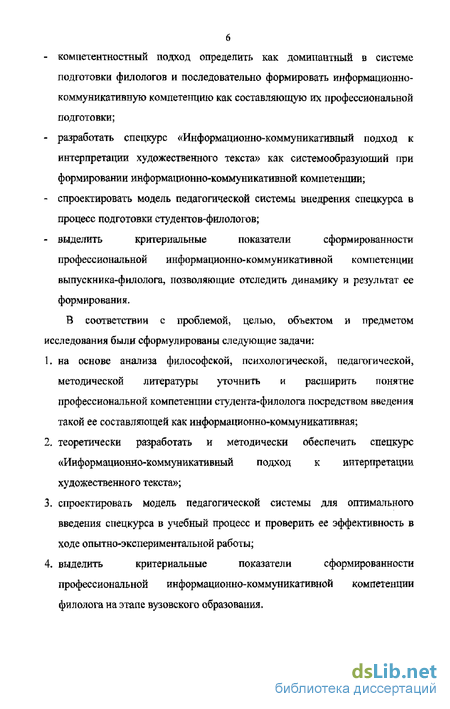 6

- компетентностный подход определить как доминантный в системе подготовки филологов и последовательно формировать информационно-коммуникативную компетенцию как составляющую их профессиональной подготовки;
- разработать спецкурс «Информационно-коммуникативный подход к интерпретации художественного текста» как системообразующий при формировании информационно-коммуникативной компетенции;
- спроектировать модель педагогической системы внедрения спецкурса в процесс подготовки студентов-филологов;
- выделить критериальные показатели сформированности профессиональной информационно-коммуникативной компетенции выпускника-филолога, позволяющие отследить динамику и результат ее формирования.

В соответствии с проблемой, целью, объектом и предметом исследования были сформулированы следующие задачи:

1. на основе анализа философской, психологической, педагогической, методической литературы уточнить и расширить понятие профессиональной компетенции студента-филолога посредством введения такой ее составляющей как информационно-коммуникативная;
2. теоретически разработать и методически обеспечить спецкурс «Информационно-коммуникативный подход к интерпретации художественного текста»;
3. спроектировать модель педагогической системы для оптимального введения спецкурса в учебный процесс и проверить ее эффективность в ходе опытно-экспериментальной работы;
4. выделить критериальные показатели сформированности профессиональной информационно-коммуникативной компетенции филолога на этапе вузовского образования.

dsLib.net
библиотека диссертаций